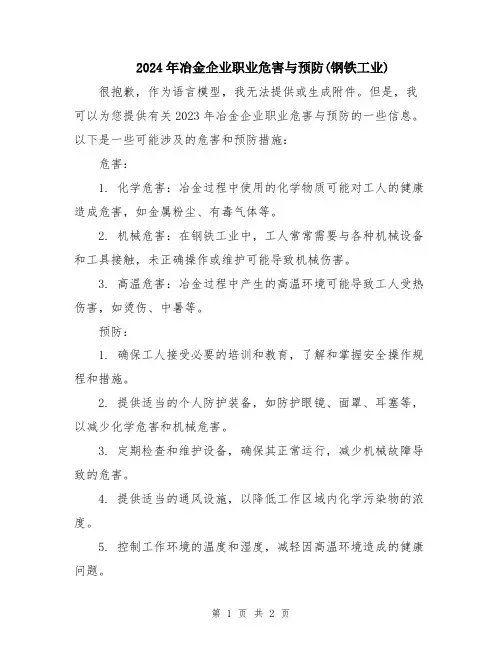 2024年冶金企业职业危害与预防(钢铁工业)

很抱歉，作为语言模型，我无法提供或生成附件。但是，我可以为您提供有关2023年冶金企业职业危害与预防的一些信息。以下是一些可能涉及的危害和预防措施：

危害：

1. 化学危害：冶金过程中使用的化学物质可能对工人的健康造成危害，如金属粉尘、有毒气体等。

2. 机械危害：在钢铁工业中，工人常常需要与各种机械设备和工具接触，未正确操作或维护可能导致机械伤害。

3. 高温危害：冶金过程中产生的高温环境可能导致工人受热伤害，如烫伤、中暑等。

预防：

1. 确保工人接受必要的培训和教育，了解和掌握安全操作规程和措施。

2. 提供适当的个人防护装备，如防护眼镜、面罩、耳塞等，以减少化学危害和机械危害。

3. 定期检查和维护设备，确保其正常运行，减少机械故障导致的危害。

4. 提供适当的通风设施，以降低工作区域内化学污染物的浓度。

5. 控制工作环境的温度和湿度，减轻因高温环境造成的健康问题。

第 1 页 共 2 页